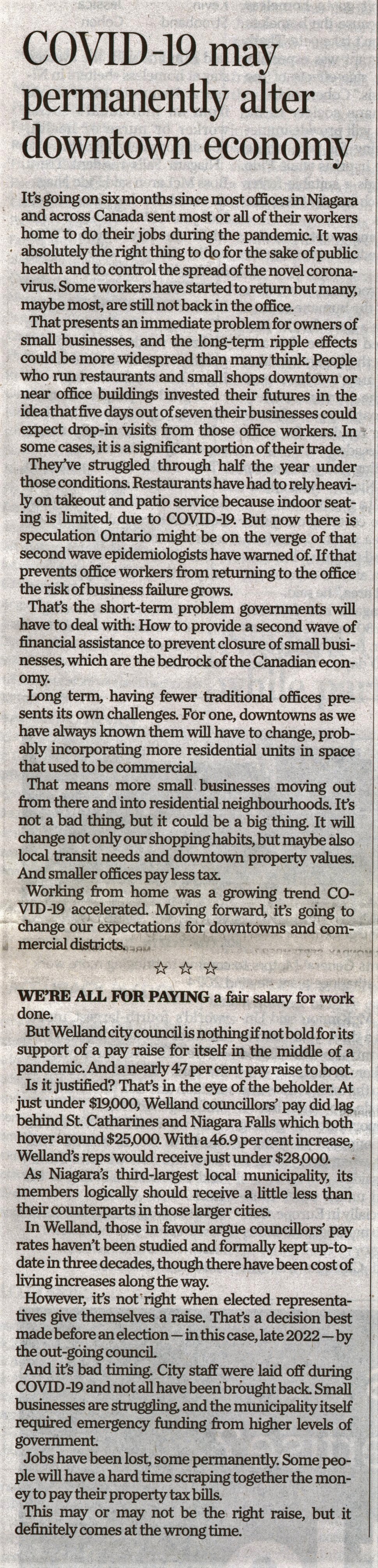 COVID-19 may permanently alter downtown economy

It's going on six months since most offices in Niagara and across Canada sent most or all of their workers home to do their jobs during the pandemic. It was absolutely the right thing to do for the sake of public health and to control the spread of the novel coronavirus. Some workers have started to return but many, maybe most, are still not back in the office.

That presents an immediate problem for owners of small businesses, and the long-term ripple effects could be more widespread than many think. People who run restaurants and small shops downtown or near office buildings invested their futures in the idea that five days out of seven their businesses could expect drop-in visits from those office workers. In some cases, it is a significant portion of their trade.

They've struggled through half the year under those conditions. Restaurants have had to rely heavily on takeout and patio service because indoor seating is limited, due to COVID-19. But now there is speculation Ontario might be on the verge of that second wave epidemiologists have warned of. If that prevents office workers from returning to the office the risk of business failure grows.

That's the short-term problem governments will have to deal with: How to provide a second wave of financial assistance to prevent closure of small businesses, which are the bedrock of the Canadian economy.

Long term, having fewer traditional offices presents its own challenges. For one, downtowns as we have always known them will have to change, probably incorporating more residential units in space that used to be commercial.

That means more small businesses moving out from there and into residential neighbourhoods. It's not a bad thing, but it could be a big thing. It will change not only our shopping habits, but maybe also local transit needs and downtown property values. And smaller offices pay less tax.

Working from home was a growing trend COVID-19 accelerated. Moving forward, it's going to change our expectations for downtowns and commercial districts.

☆ ☆ ☆

WE'RE ALL FOR PAYING a fair salary for work done.

But Welland city council is nothing if not bold for its support of a pay raise for itself in the middle of a pandemic. And a nearly 47 per cent pay raise to boot.

Is it justified? That's in the eye of the beholder. At just under $19,000, Welland councillors' pay did lag behind St. Catharines and Niagara Falls which both hover around $25,000. With a 46.9 per cent increase, Welland's reps would receive just under $28,000.

As Niagara's third-largest local municipality, its members logically should receive a little less than their counterparts in those larger cities.

In Welland, those in favour argue councillors' pay rates haven't been studied and formally kept up-to-date in three decades, though there have been cost of living increases along the way.

However, it's not right when elected representatives give themselves a raise. That's a decision best made before an election — in this case, late 2022 — by the out-going council.

And it's bad timing. City staff were laid off during COVID-19 and not all have been brought back. Small businesses are struggling, and the municipality itself required emergency funding from higher levels of government.

Jobs have been lost, some permanently. Some people will have a hard time scraping together the money to pay their property tax bills.

This may or may not be the right raise, but it definitely comes at the wrong time.